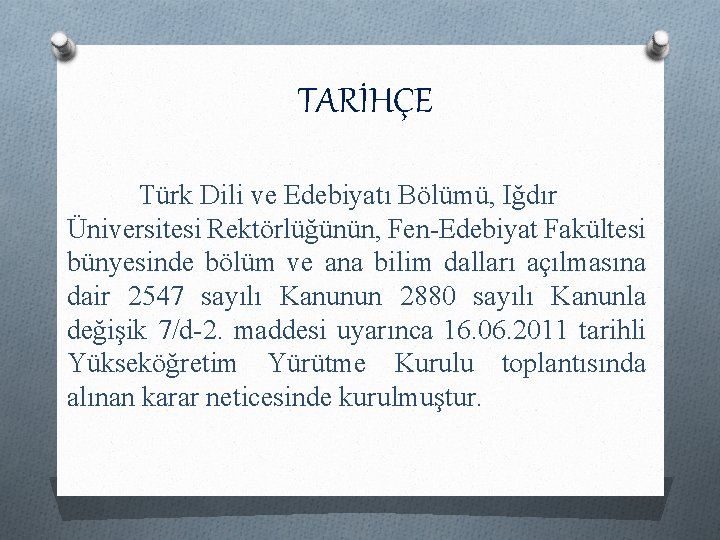 TARİHÇE

Türk Dili ve Edebiyatı Bölümü, Iğdır Üniversitesi Rektörlüğünün, Fen-Edebiyat Fakültesi bünyesinde bölüm ve ana bilim dalları açılmasına dair 2547 sayılı Kanunun 2880 sayılı Kanunla değişik 7/d-2. maddesi uyarınca 16.06.2011 tarihli Yükseköğretim Yürütme Kurulu toplantısında alınan karar neticesinde kurulmuştur.